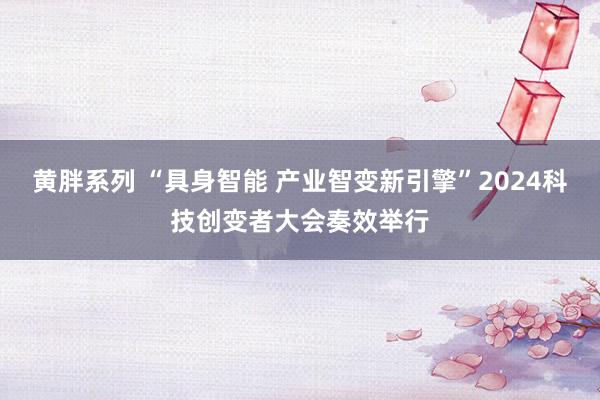 黄胖系列 “具身智能 产业智变新引擎”2024科技创变者大会奏效举行